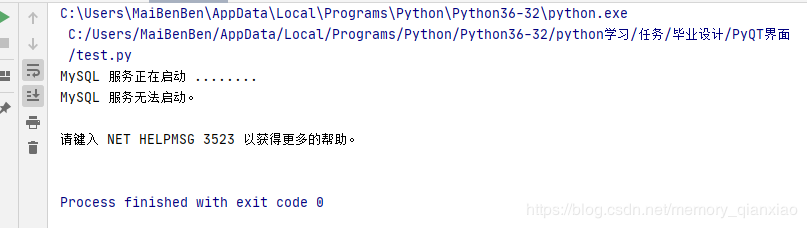 C:\Users\MaiBenBen\AppData\Local\Programs\Python\Python36-32\python.exe C:/Users/MaiBenBen/AppData/Local/Programs/Python/Python36-32/python学习/任务/毕业设计/PyQT界面/test.py
MySQL 服务正在启动 ........
MySQL 服务无法启动。

请键入 NET HELPMSG 3523 以获得更多的帮助。

Process finished with exit code 0

https://blog.csdn.net/memory_qianxiao